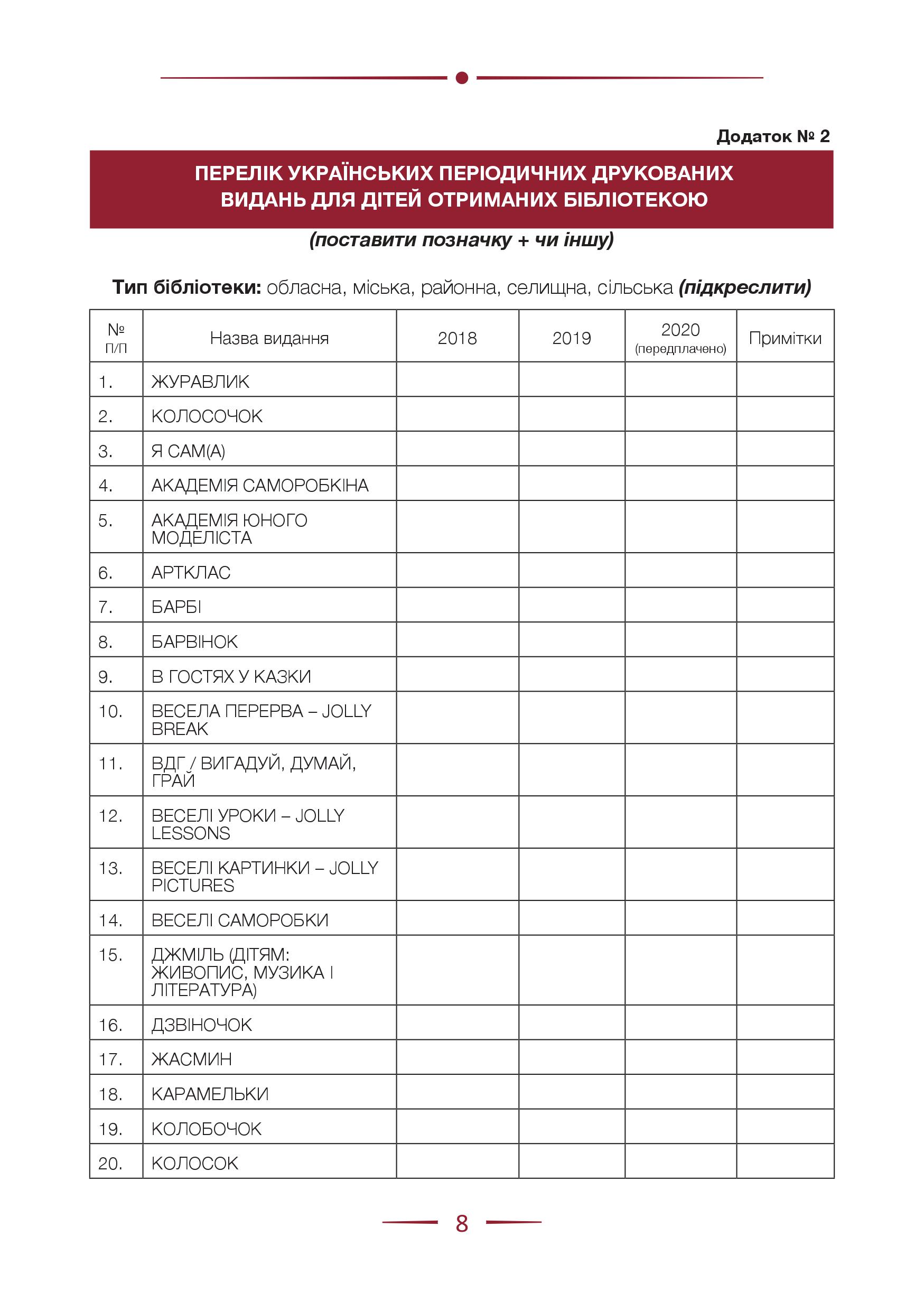 Додаток № 2

ПЕРЕЛІК УКРАЇНСЬКИХ ПЕРІОДИЧНИХ ДРУКОВАНИХ ВИДАНЬ ДЛЯ ДІТЕЙ ОТРИМАНИХ БІБЛІОТЕКОЮ

(поставити позначку + чи іншу)

Тип бібліотеки: обласна, міська, районна, селищна, сільська (підкреслити)

| № п/п | Назва видання | 2018 | 2019 | 2020 (передплачено) | Примітки |
|---|---|---|---|---|---|
| 1. | ЖУРАВЛИК | | | | |
| 2. | КОЛОСОЧОК | | | | |
| 3. | Я САМ(А) | | | | |
| 4. | АКАДЕМІЯ САМОРОБКІНА | | | | |
| 5. | АКАДЕМІЯ ЮНОГО МОДЕЛІСТА | | | | |
| 6. | АРТКЛАС | | | | |
| 7. | БАРБІ | | | | |
| 8. | БАРВІНОК | | | | |
| 9. | В ГОСТЯХ У КАЗКИ | | | | |
| 10. | ВЕСЕЛА ПЕРЕРВА – JOLLY BREAK | | | | |
| 11. | ВДГ / ВИГАДУЙ, ДУМАЙ, ГРАЙ | | | | |
| 12. | ВЕСЕЛІ УРОКИ – JOLLY LESSONS | | | | |
| 13. | ВЕСЕЛІ КАРТИНКИ – JOLLY PICTURES | | | | |
| 14. | ВЕСЕЛІ САМОРОБКИ | | | | |
| 15. | ДЖМІЛЬ (ДІТЯМ: ЖИВОПИС, МУЗИКА І ЛІТЕРАТУРА) | | | | |
| 16. | ДЗВІНОЧОК | | | | |
| 17. | ЖАСМИН | | | | |
| 18. | КАРАМЕЛЬКИ | | | | |
| 19. | КОЛОБОЧОК | | | | |
| 20. | КОЛОСОК | | | | |

8